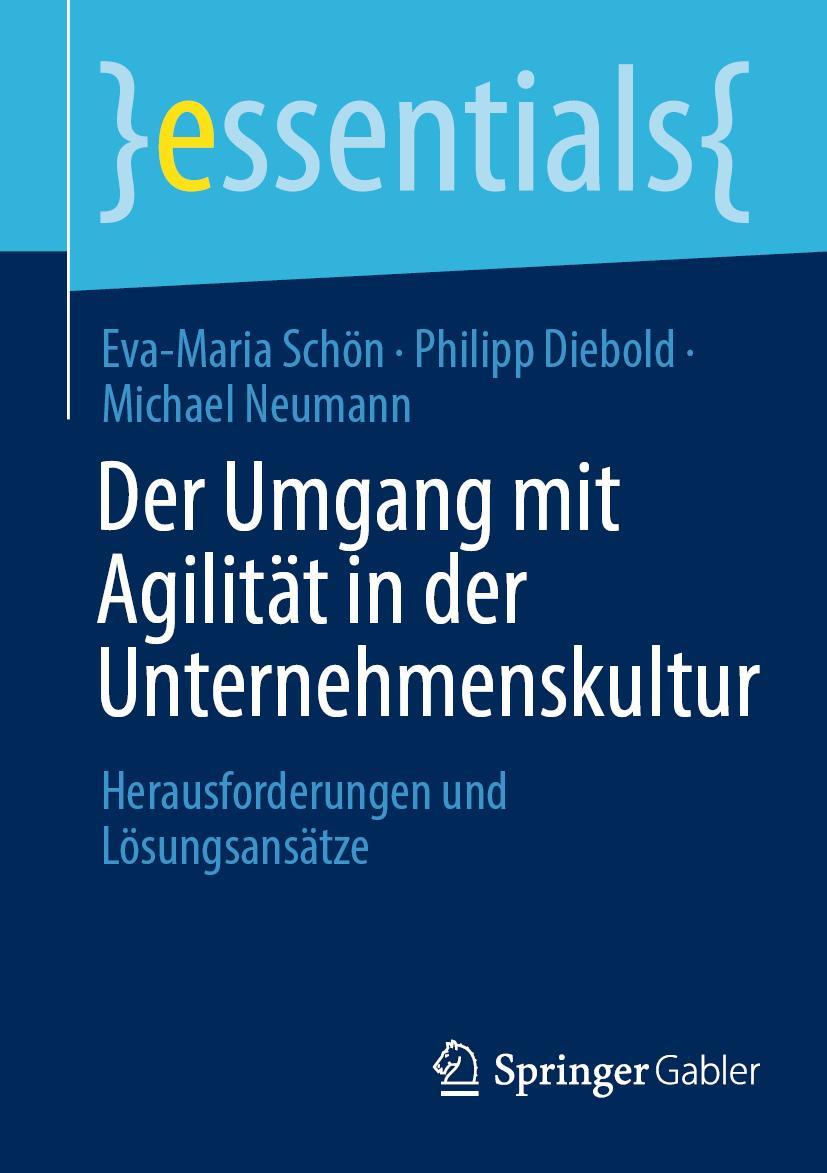 }essentials{

Eva-Maria Schön · Philipp Diebold · Michael Neumann

Der Umgang mit Agilität in der Unternehmenskultur

Herausforderungen und Lösungsansätze

Springer Gabler